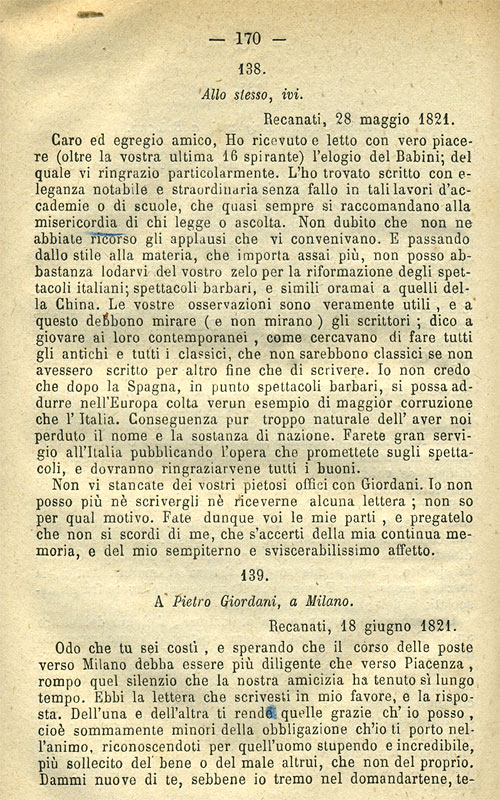 — 170 —

138.

Allo stesso, ivi.

Recanati, 28 maggio 1821.

Caro ed egregio amico, Ho ricevuto e letto con vero piacere (oltre la vostra ultima 16 spirante) l'elogio del Babini; del quale vi ringrazio particolarmente. L'ho trovato scritto con eleganza notabile e straordinaria senza fallo in tali lavori d'accademie o di scuole, che quasi sempre si raccomandano alla misericordia di chi legge o ascolta. Non dubito che non ne abbiate ricorso gli applausi che vi convenivano. E passando dallo stile alla materia, che importa assai più, non posso abbastanza lodarvi del vostro zelo per la riformazione degli spettacoli italiani; spettacoli barbari, e simili oramai a quelli della China. Le vostre osservazioni sono veramente utili, e a questo debbono mirare ( e non mirano ) gli scrittori ; dico a giovare ai loro contemporanei , come cercavano di fare tutti gli antichi e tutti i classici, che non sarebbono classici se non avessero scritto per altro fine che di scrivere. Io non credo che dopo la Spagna, in punto spettacoli barbari, si possa addurre nell'Europa colta verun esempio di maggior corruzione che l' Italia. Conseguenza pur troppo naturale dell' aver noi perduto il nome e la sostanza di nazione. Farete gran servigio all'Italia pubblicando l'opera che promettete sugli spettacoli, e dovranno ringraziarvene tutti i buoni.

Non vi stancate dei vostri pietosi offici con Giordani. Io non posso più nè scrivergli nè riceverne alcuna lettera ; non so per qual motivo. Fate dunque voi le mie parti , e pregatelo che non si scordi di me, che s'accerti della mia continua memoria, e del mio sempiterno e sviscerabilissimo affetto.

139.

A Pietro Giordani, a Milano.

Recanati, 18 giugno 1821.

Odo che tu sei costì , e sperando che il corso delle poste verso Milano debba essere più diligente che verso Piacenza , rompo quel silenzio che la nostra amicizia ha tenuto sì lungo tempo. Ebbi la lettera che scrivesti in mio favore, e la risposta. Dell'una e dell'altra ti rendo quelle grazie ch' io posso , cioè sommamente minori della obbligazione ch'io ti porto nell'animo, riconoscendoti per quell'uomo stupendo e incredibile, più sollecito del bene o del male altrui, che non del proprio. Dammi nuove di te, sebbene io tremo nel domandartene, te-